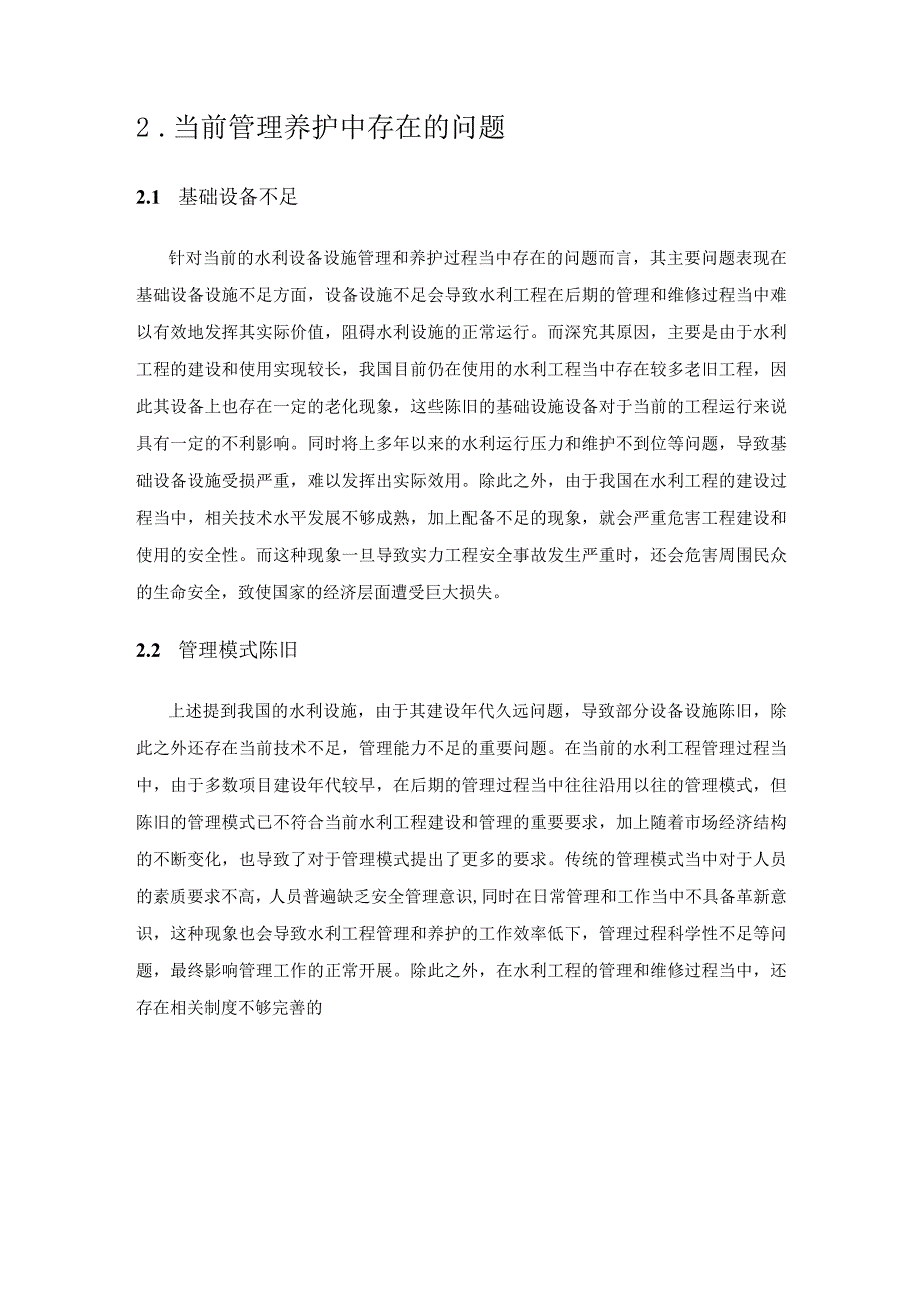 2．当前管理养护中存在的问题

2.1 基础设备不足

针对当前的水利设备设施管理和养护过程当中存在的问题而言，其主要问题表现在基础设备设施不足方面，设备设施不足会导致水利工程在后期的管理和维修过程当中难以有效地发挥其实际价值，阻碍水利设施的正常运行。而深究其原因，主要是由于水利工程的建设和使用实现较长，我国目前仍在使用的水利工程当中存在较多老旧工程，因此其设备上也存在一定的老化现象，这些陈旧的基础设施设备对于当前的工程运行来说具有一定的不利影响。同时将上多年以来的水利运行压力和维护不到位等问题，导致基础设备设施受损严重，难以发挥出实际效用。除此之外，由于我国在水利工程的建设过程当中，相关技术水平发展不够成熟，加上配备不足的现象，就会严重危害工程建设和使用的安全性。而这种现象一旦导致实力工程安全事故发生严重时，还会危害周围民众的生命安全，致使国家的经济层面遭受巨大损失。

2.2 管理模式陈旧

上述提到我国的水利设施，由于其建设年代久远问题，导致部分设备设施陈旧，除此之外还存在当前技术不足，管理能力不足的重要问题。在当前的水利工程管理过程当中，由于多数项目建设年代较早，在后期的管理过程当中往往沿用以往的管理模式，但陈旧的管理模式已不符合当前水利工程建设和管理的重要要求，加上随着市场经济结构的不断变化，也导致了对于管理模式提出了更多的要求。传统的管理模式当中对于人员的素质要求不高，人员普遍缺乏安全管理意识，同时在日常管理和工作当中不具备革新意识，这种现象也会导致水利工程管理和养护的工作效率低下，管理过程科学性不足等问题，最终影响管理工作的正常开展。除此之外，在水利工程的管理和维修过程当中，还存在相关制度不够完善的